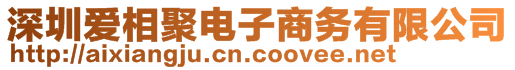 深圳爱相聚电子商务有限公司
http://aixiangju.cn.coovee.net